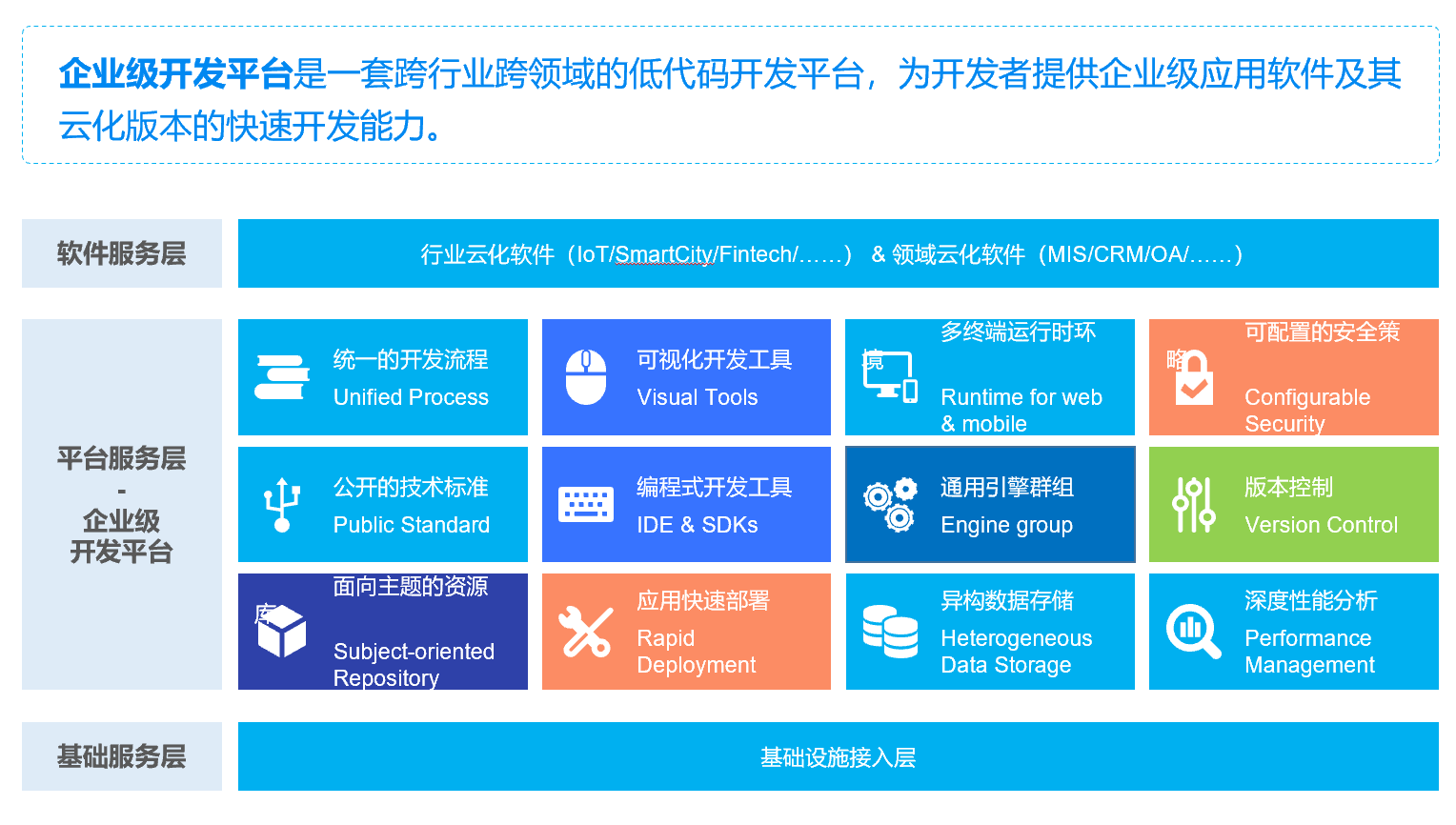 企业级开发平台是一套跨行业跨领域的低代码开发平台，为开发者提供企业级应用软件及其云化版本的快速开发能力。

软件服务层

行业云化软件（IoT/SmartCity/Fintech/……） & 领域云化软件（MIS/CRM/OA/……）

平台服务层
-
企业级
开发平台

统一的开发流程
Unified Process

可视化开发工具
Visual Tools

多终端运行时环境
Runtime for web & mobile

可配置的安全策略
Configurable Security

公开的技术标准
Public Standard

编程式开发工具
IDE & SDKs

通用引擎群组
Engine group

版本控制
Version Control

面向主题的资源库
Subject-oriented Repository

应用快速部署
Rapid Deployment

异构数据存储
Heterogeneous Data Storage

深度性能分析
Performance Management

基础服务层

基础设施接入层